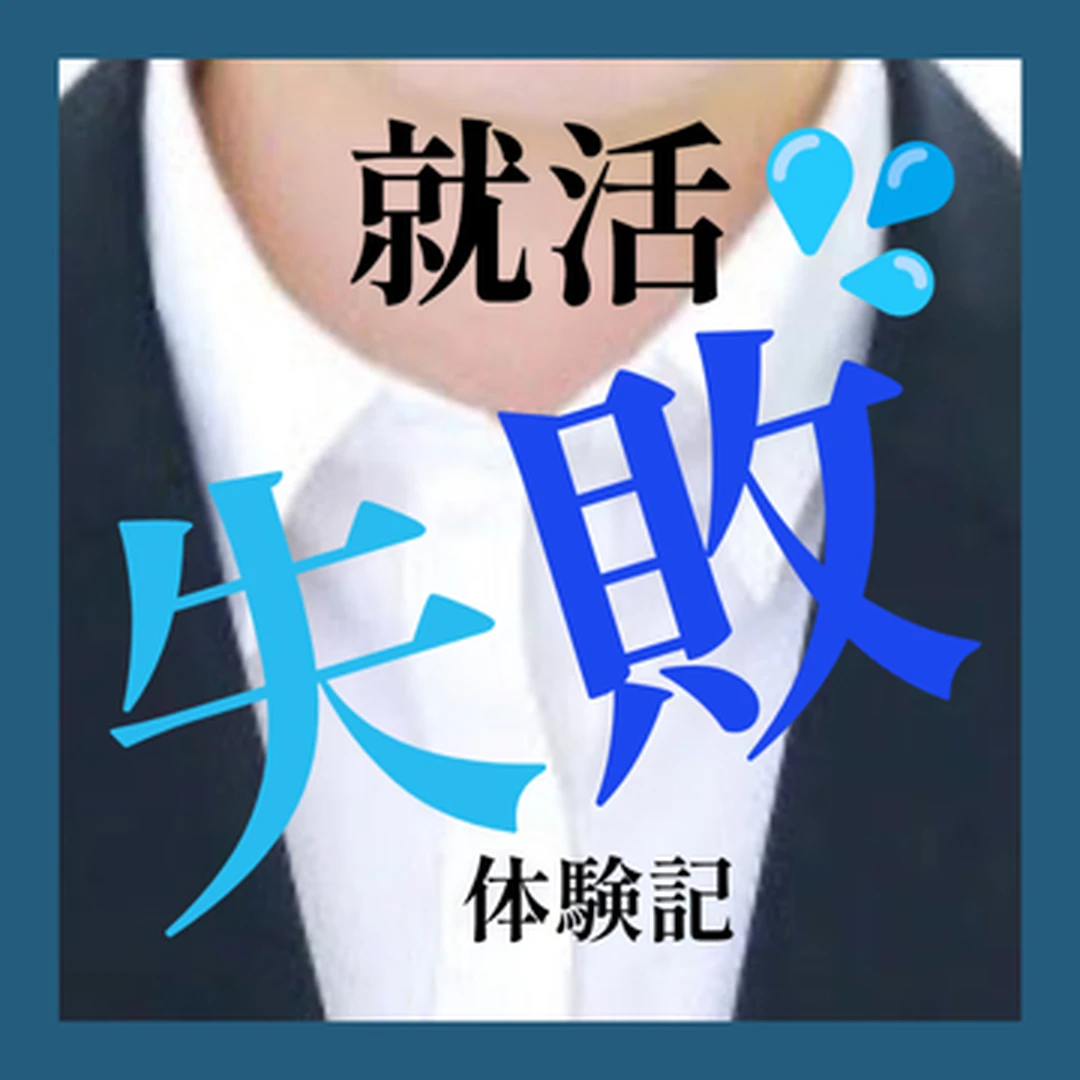 就活
失敗
体験記